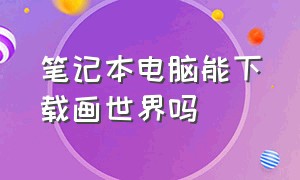 笔记本电脑能下载画世界吗